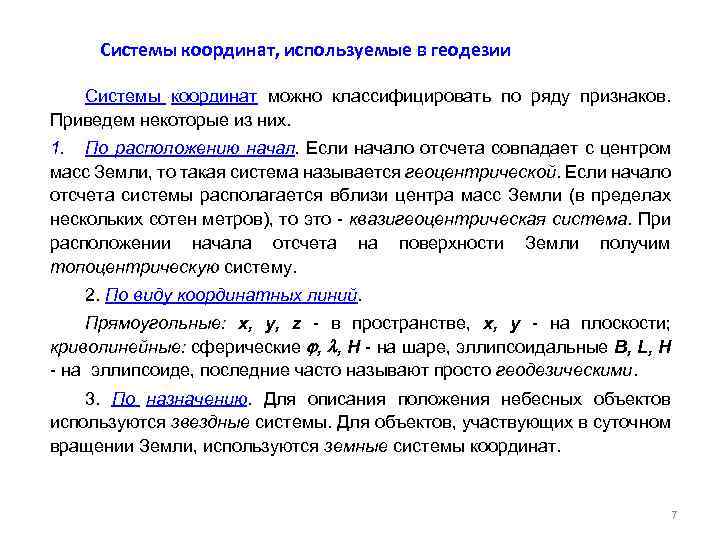 Системы координат, используемые в геодезии

Системы координат можно классифицировать по ряду признаков. Приведем некоторые из них.

1. По расположению начал. Если начало отсчета совпадает с центром масс Земли, то такая система называется геоцентрической. Если начало отсчета системы располагается вблизи центра масс Земли (в пределах нескольких сотен метров), то это - квазигеоцентрическая система. При расположении начала отсчета на поверхности Земли получим топоцентрическую систему.

2. По виду координатных линий.

Прямоугольные: $x$, $y$, $z$ - в пространстве, $x$, $y$ - на плоскости; криволинейные: сферические $\varphi$, $\lambda$, $H$ - на шаре, эллипсоидальные $B$, $L$, $H$ - на эллипсоиде, последние часто называют просто геодезическими.

3. По назначению. Для описания положения небесных объектов используются звездные системы. Для объектов, участвующих в суточном вращении Земли, используются земные системы координат.

7